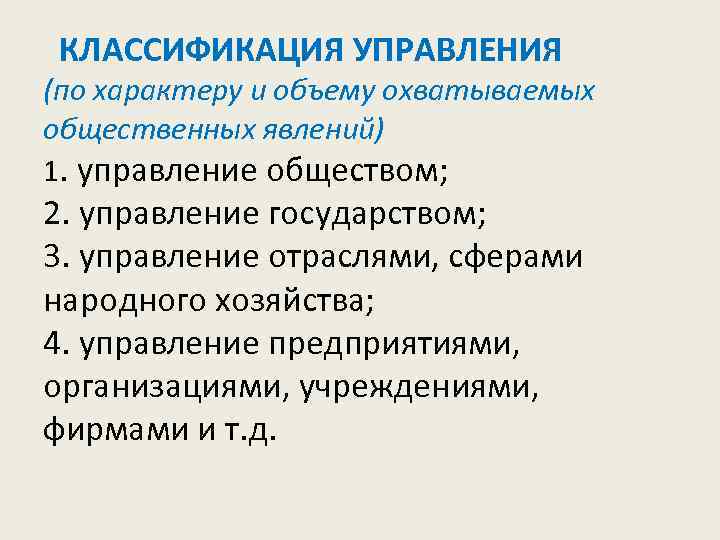 КЛАССИФИКАЦИЯ УПРАВЛЕНИЯ

(по характеру и объему охватываемых общественных явлений)

1. управление обществом;
2. управление государством;
3. управление отраслями, сферами народного хозяйства;
4. управление предприятиями, организациями, учреждениями, фирмами и т.д.